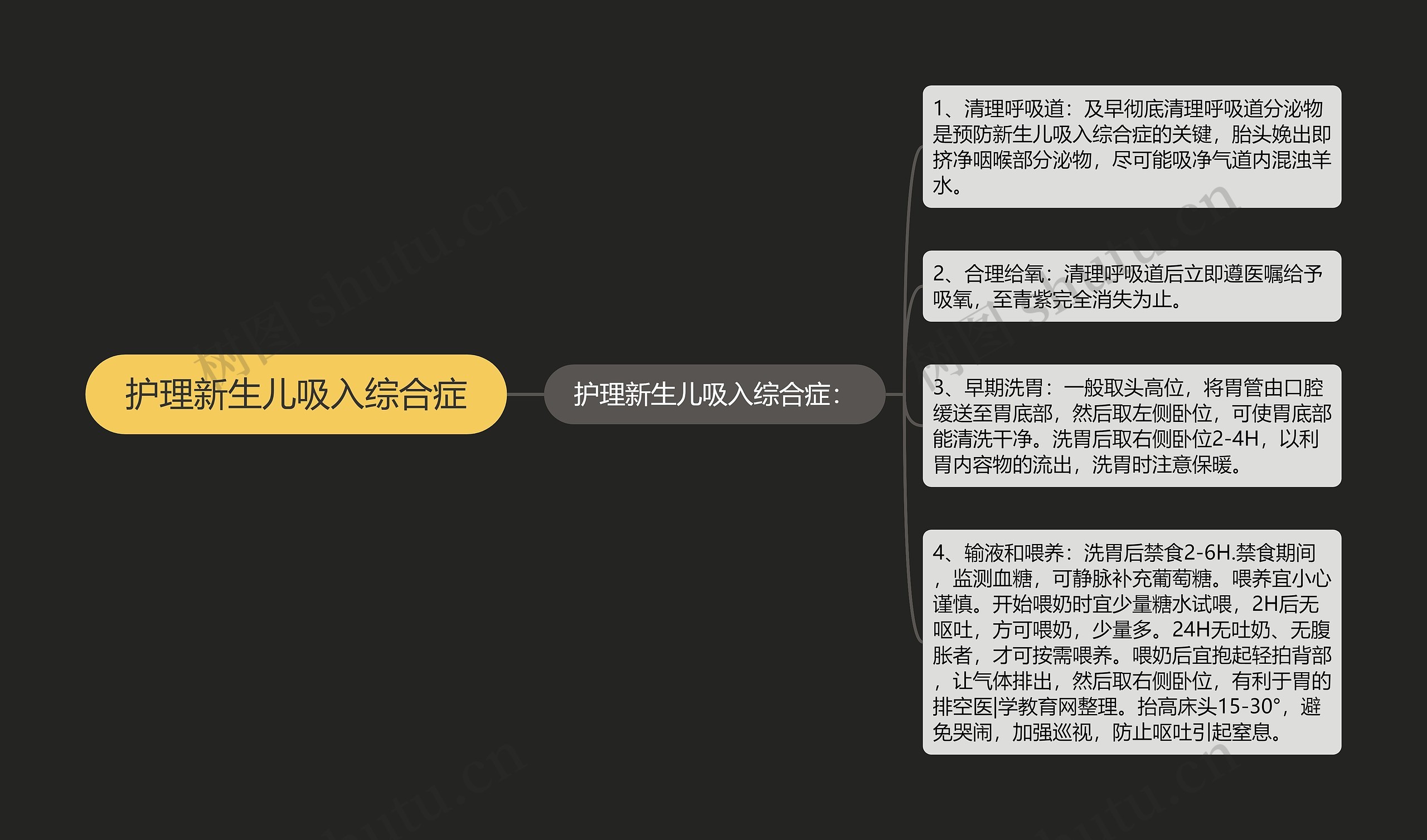 护理新生儿吸入综合症

护理新生儿吸入综合症：

1、清理呼吸道：及早彻底清理呼吸道分泌物是预防新生儿吸入综合症的关键，胎头娩出即挤净咽喉部分泌物，尽可能吸净气道内混浊羊水。

2、合理给氧：清理呼吸道后立即遵医嘱给予吸氧，至青紫完全消失为止。

3、早期洗胃：一般取头高位，将胃管由口腔缓送至胃底部，然后取左侧卧位，可使胃底部能清洗干净。洗胃后取右侧卧位2-4H，以利胃内容物的流出，洗胃时注意保暖。

4、输液和喂养：洗胃后禁食2-6H.禁食期间，监测血糖，可静脉补充葡萄糖。喂养宜小心谨慎。开始喂奶时宜少量糖水试喂，2H后无呕吐，方可喂奶，少量多。24H无吐奶、无腹胀者，才可按需喂养。喂奶后宜抱起轻拍背部，让气体排出，然后取右侧卧位，有利于胃的排空医|学教育网整理。抬高床头15-30°，避免哭闹，加强巡视，防止呕吐引起窒息。

树图 shutu.cn
树图 shutu.cn
shutu.cn
shutu.cn